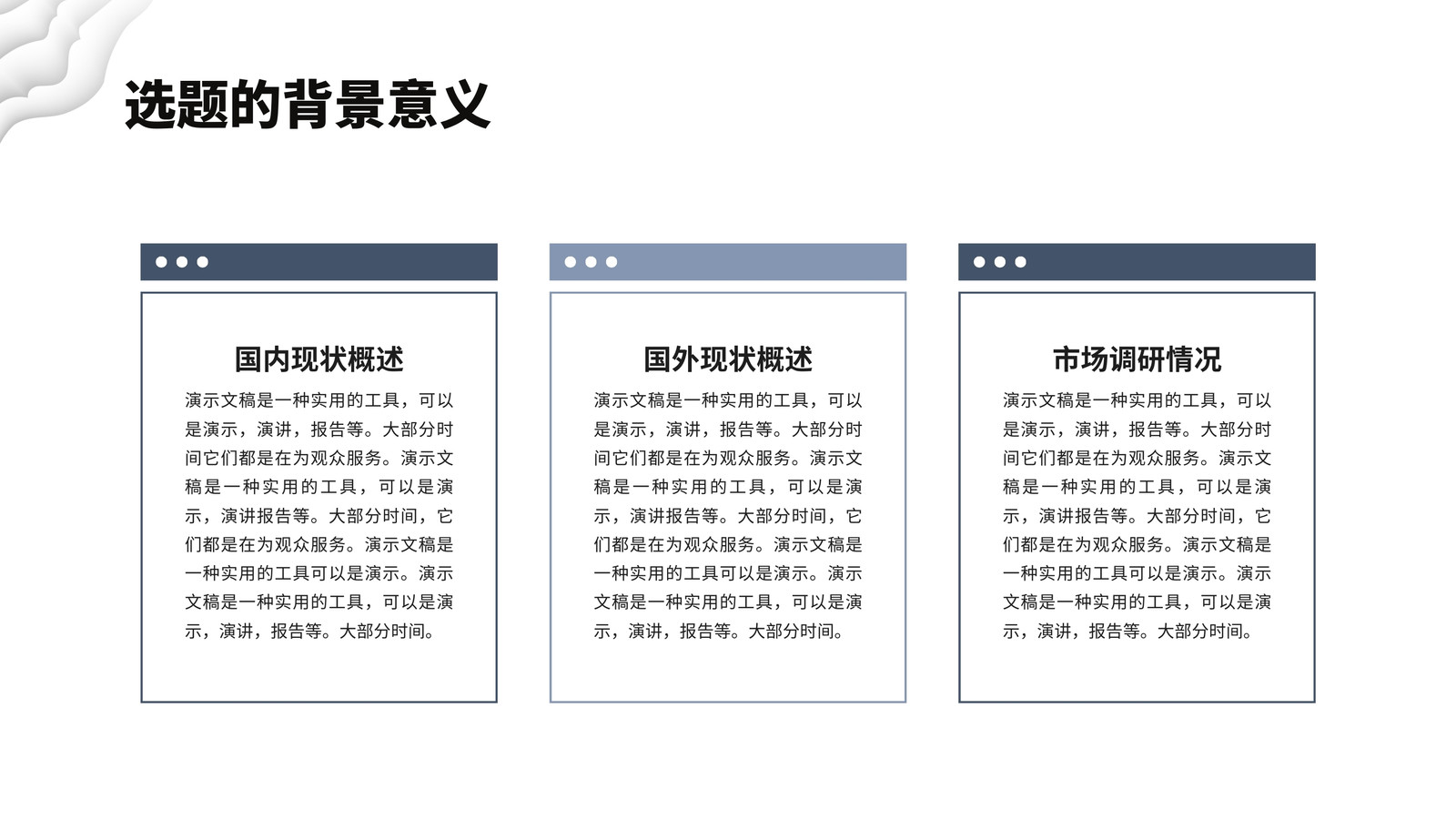 选题的背景意义

国内现状概述

演示文稿是一种实用的工具，可以是演示，演讲，报告等。大部分时间它们都是在为观众服务。演示文稿是一种实用的工具，可以是演示，演讲报告等。大部分时间，它们都是在为观众服务。演示文稿是一种实用的工具可以是演示。演示文稿是一种实用的工具，可以是演示，演讲，报告等。大部分时间。

国外现状概述

演示文稿是一种实用的工具，可以是演示，演讲，报告等。大部分时间它们都是在为观众服务。演示文稿是一种实用的工具，可以是演示，演讲报告等。大部分时间，它们都是在为观众服务。演示文稿是一种实用的工具可以是演示。演示文稿是一种实用的工具，可以是演示，演讲，报告等。大部分时间。

市场调研情况

演示文稿是一种实用的工具，可以是演示，演讲，报告等。大部分时间它们都是在为观众服务。演示文稿是一种实用的工具，可以是演示，演讲报告等。大部分时间，它们都是在为观众服务。演示文稿是一种实用的工具可以是演示。演示文稿是一种实用的工具，可以是演示，演讲，报告等。大部分时间。